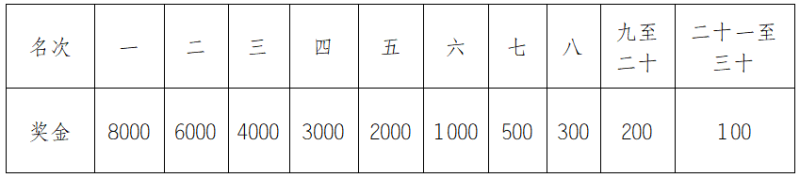 | 名次 | 一 | 二 | 三 | 四 | 五 | 六 | 七 | 八 | 九至二十 | 二十一至三十 |
|---|---|---|---|---|---|---|---|---|---|---|
| 奖金 | 8000 | 6000 | 4000 | 3000 | 2000 | 1000 | 500 | 300 | 200 | 100 |